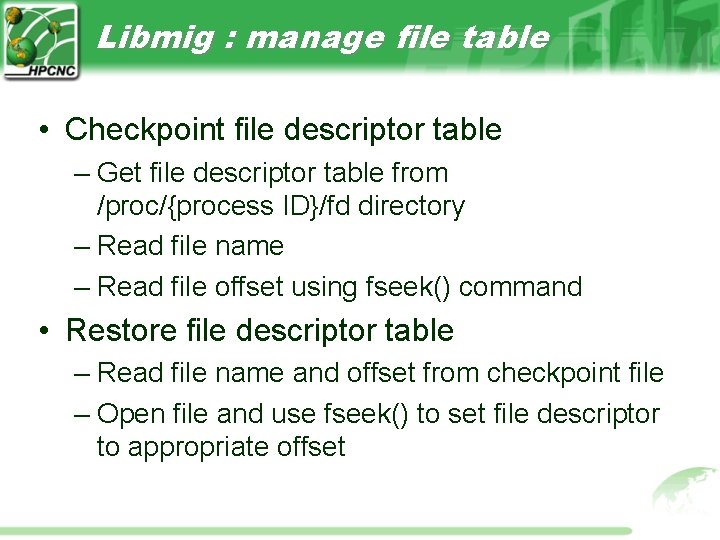 HPCNC

Libmig : manage file table

• Checkpoint file descriptor table
– Get file descriptor table from /proc/{process ID}/fd directory
– Read file name
– Read file offset using fseek() command

• Restore file descriptor table
– Read file name and offset from checkpoint file
– Open file and use fseek() to set file descriptor to appropriate offset